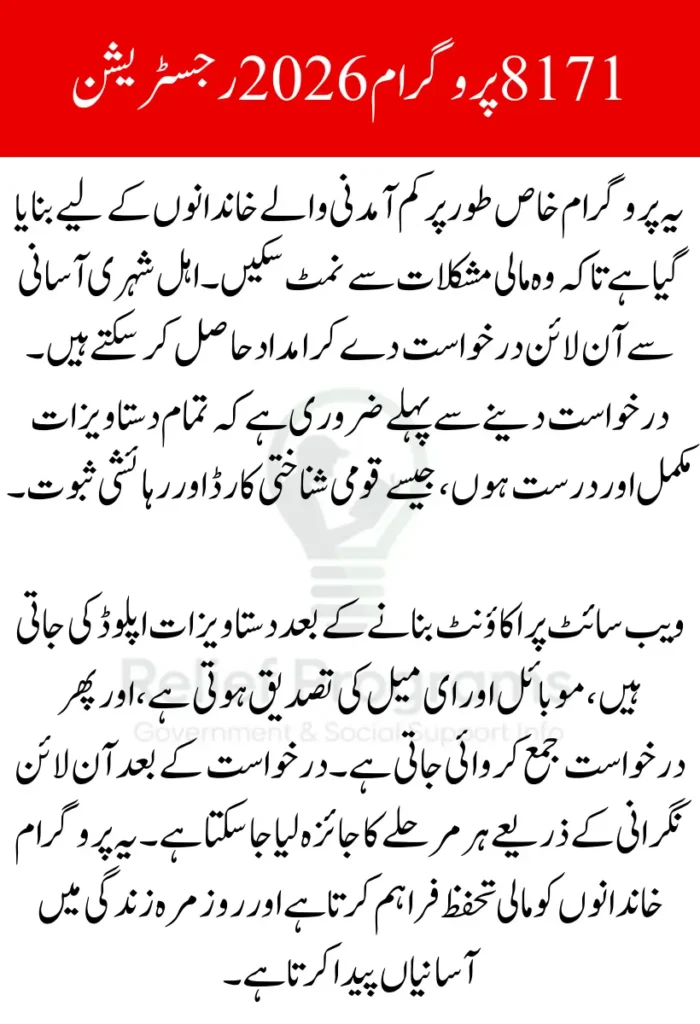 8171 پروگرام 2026 رجسٹریشن

یہ پروگرام خاص طور پر کم آمدنی والے خاندانوں کے لیے بنایا گیا ہے تاکہ وہ مالی مشکلات سے نمٹ سکیں۔ اہل شہری آسانی سے آن لائن درخواست دے کر امداد حاصل کر سکتے ہیں۔ درخواست دینے سے پہلے ضروری ہے کہ تمام دستاویزات مکمل اور درست ہوں، جیسے قومی شناختی کارڈ اور رہائشی ثبوت۔

ویب سائٹ پر اکاؤنٹ بنانے کے بعد دستاویزات اپلوڈ کی جاتی ہیں، موبائل اور ای میل کی تصدیق ہوتی ہے، اور پھر درخواست جمع کروائی جاتی ہے۔ درخواست کے بعد آن لائن نگرانی کے ذریعے ہر مرحلے کا جائزہ لیا جا سکتا ہے۔ یہ پروگرام خاندانوں کو مالی تحفظ فراہم کرتا ہے اور روزمرہ زندگی میں آسانیاں پیدا کرتا ہے۔

Relief Programs
Government & Social Support Info